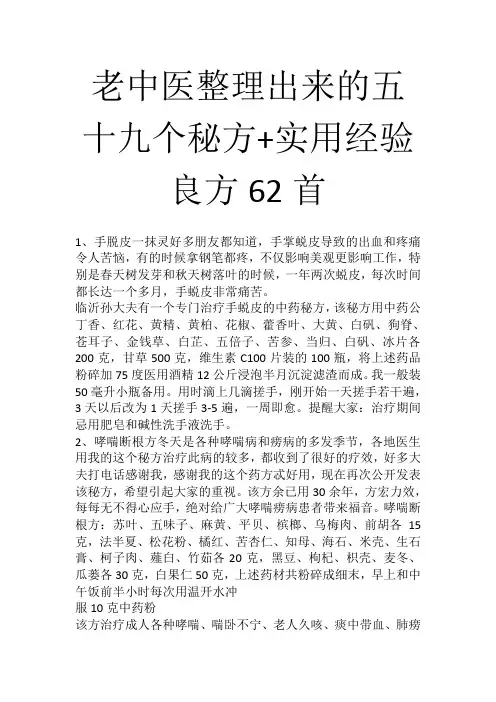 老中医整理出来的五十九个秘方+实用经验良方 62 首

1、手脱皮一抹灵好多朋友都知道，手掌蜕皮导致的出血和疼痛令人苦恼，有的时候拿钢笔都疼，不仅影响美观更影响工作，特别是春天树发芽和秋天树落叶的时候，一年两次蜕皮，每次时间都长达一个多月，手蜕皮非常痛苦。
临沂孙大夫有一个专门治疗手蜕皮的中药秘方，该秘方用中药公丁香、红花、黄精、黄柏、花椒、藿香叶、大黄、白矾、狗脊、苍耳子、金钱草、白芷、五倍子、苦参、当归、白矾、冰片各 200 克，甘草 500 克，维生素 C100 片装的 100 瓶，将上述药品粉碎加 75 度医用酒精 12 公斤浸泡半月沉淀滤渣而成。我一般装 50 毫升小瓶备用。用时滴上几滴搓手，刚开始一天搓手若干遍，3 天以后改为 1 天搓手 3-5 遍，一周即愈。提醒大家：治疗期间忌用肥皂和碱性洗手液洗手。
2、哮喘断根方冬天是各种哮喘病和痨病的多发季节，各地医生用我的这个秘方治疗此病的较多，都收到了很好的疗效，好多大夫打电话感谢我，感谢我的这个药方忒好用，现在再次公开发表该秘方，希望引起大家的重视。该方余已用 30 余年，方宏力效，每每无不得心应手，绝对给广大哮喘痨病患者带来福音。哮喘断根方：苏叶、五味子、麻黄、平贝、槟榔、乌梅肉、前胡各 15 克，法半夏、松花粉、橘红、苦杏仁、知母、海石、米壳、生石膏、柯子肉、薤白、竹茹各 20 克，黑豆、枸杞、枳壳、麦冬、瓜蒌各 30 克，白果仁 50 克，上述药材共粉碎成细末，早上和中午饭前半小时每次用温开水冲
服 10 克中药粉
该方治疗成人各种哮喘、喘卧不宁、老人久咳、痰中带血、肺痨